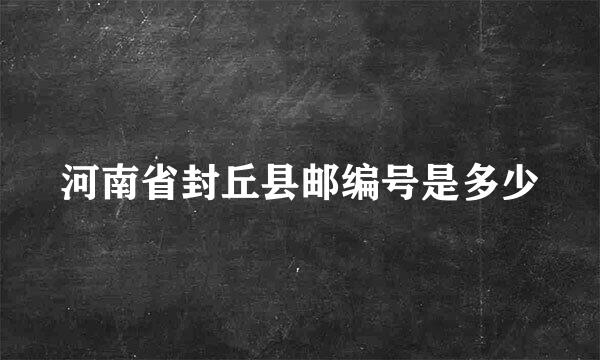 河南省封丘县邮编号是多少